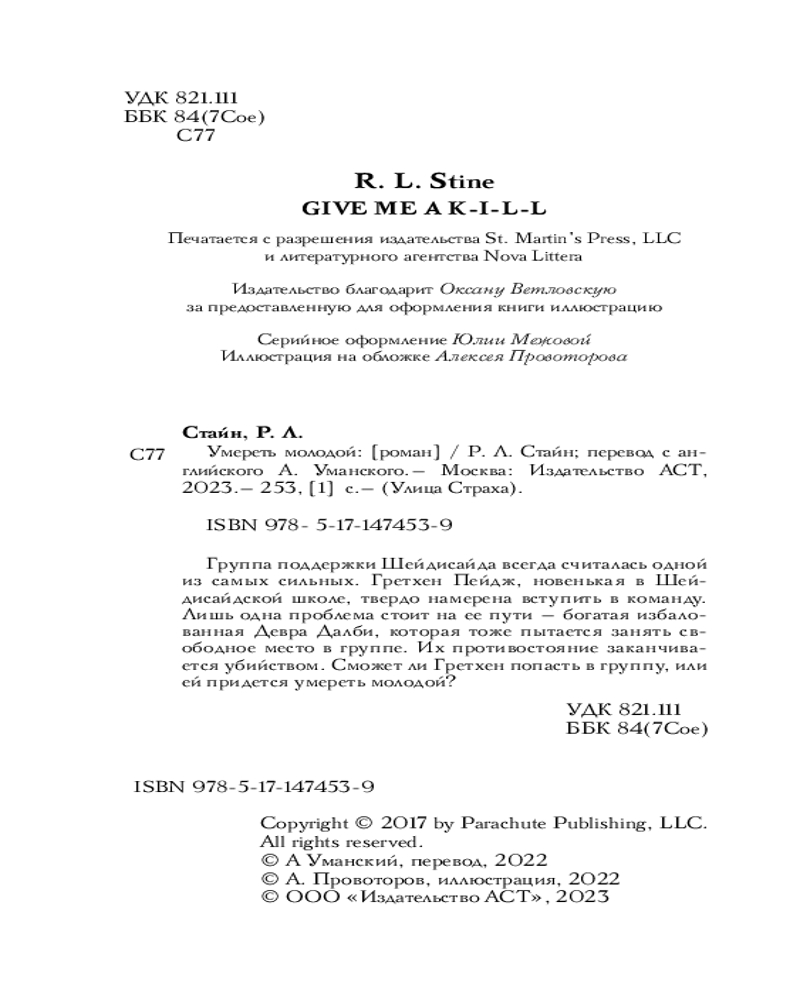 УДК 821.111
ББК 84(7Сое)
С77

R. L. Stine
GIVE ME A K-I-L-L

Печатается с разрешения издательства St. Martin's Press, LLC и литературного агентства Nova Littera

Издательство благодарит Оксану Ветловскую за предоставленную для оформления книги иллюстрацию

Серийное оформление Юлии Межовой
Иллюстрация на обложке Алексея Провоторова

Стайн, Р. Л.
С77 Умереть молодой: [роман] / Р. Л. Стайн; перевод с английского А. Уманского.— Москва: Издательство АСТ, 2023.— 253, [1] с.— (Улица Страха).

ISBN 978- 5-17-147453-9

Группа поддержки Шейдисайда всегда считалась одной из самых сильных. Гретхен Пейдж, новенькая в Шейдисайдской школе, твердо намерена вступить в команду. Лишь одна проблема стоит на ее пути — богатая избалованная Девра Далби, которая тоже пытается занять свободное место в группе. Их противостояние заканчивается убийством. Сможет ли Гретхен попасть в группу, или ей придется умереть молодой?

УДК 821.111
ББК 84(7Сое)

ISBN 978-5-17-147453-9

Copyright © 2017 by Parachute Publishing, LLC.
All rights reserved.
© А Уманский, перевод, 2022
© А. Провоторов, иллюстрация, 2022
© ООО «Издательство АСТ», 2023